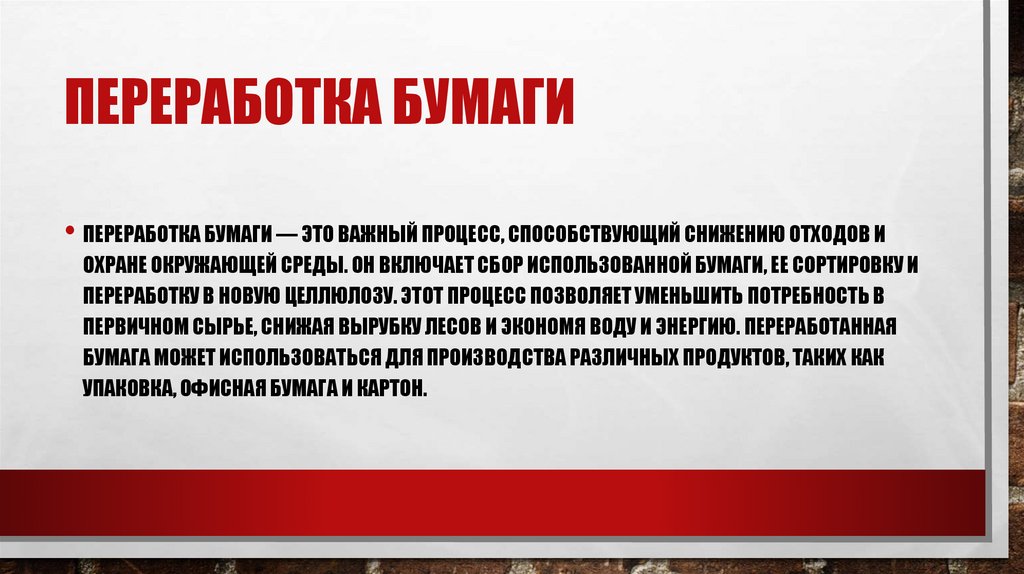 ПЕРЕРАБОТКА БУМАГИ

• ПЕРЕРАБОТКА БУМАГИ — ЭТО ВАЖНЫЙ ПРОЦЕСС, СПОСОБСТВУЮЩИЙ СНИЖЕНИЮ ОТХОДОВ И ОХРАНЕ ОКРУЖАЮЩЕЙ СРЕДЫ. ОН ВКЛЮЧАЕТ СБОР ИСПОЛЬЗОВАННОЙ БУМАГИ, ЕЕ СОРТИРОВКУ И ПЕРЕРАБОТКУ В НОВУЮ ЦЕЛЛЮЛОЗУ. ЭТОТ ПРОЦЕСС ПОЗВОЛЯЕТ УМЕНЬШИТЬ ПОТРЕБНОСТЬ В ПЕРВИЧНОМ СЫРЬЕ, СНИЖАЯ ВЫРУБКУ ЛЕСОВ И ЭКОНОМЯ ВОДУ И ЭНЕРГИЮ. ПЕРЕРАБОТАННАЯ БУМАГА МОЖЕТ ИСПОЛЬЗОВАТЬСЯ ДЛЯ ПРОИЗВОДСТВА РАЗЛИЧНЫХ ПРОДУКТОВ, ТАКИХ КАК УПАКОВКА, ОФИСНАЯ БУМАГА И КАРТОН.